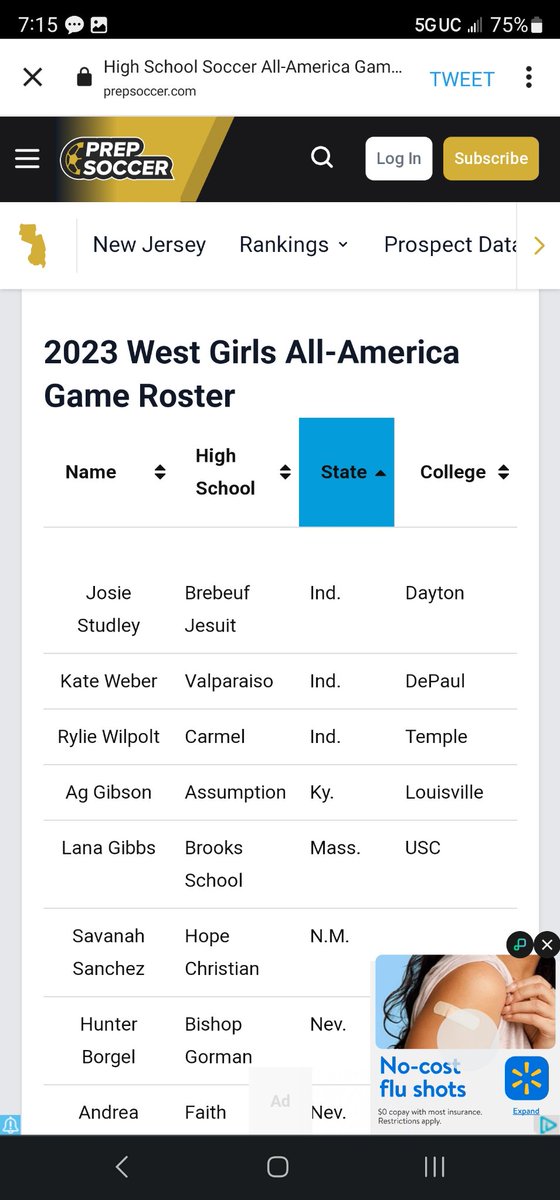 7:15 5G UC 75%

High School Soccer All-America Gam...
prepsoccer.com
TWEET

PREP SOCCER
Log In
Subscribe

New Jersey Rankings Prospect Data

2023 West Girls All-America Game Roster

| Name | High School | State | College |
|---|---|---|---|
| Josie Studley | Brebeuf Jesuit | Ind. | Dayton |
| Kate Weber | Valparaiso | Ind. | DePaul |
| Rylie Wilpolt | Carmel | Ind. | Temple |
| Ag Gibson | Assumption | Ky. | Louisville |
| Lana Gibbs | Brooks School | Mass. | USC |
| Savanah Sanchez | Hope Christian | N.M. | |
| Hunter Borgel | Bishop Gorman | Nev. | |
| Andrea | Faith | Nev. | |

Ad

No-cost flu shots
$0 copay with most insurance. Restrictions apply.
Expand